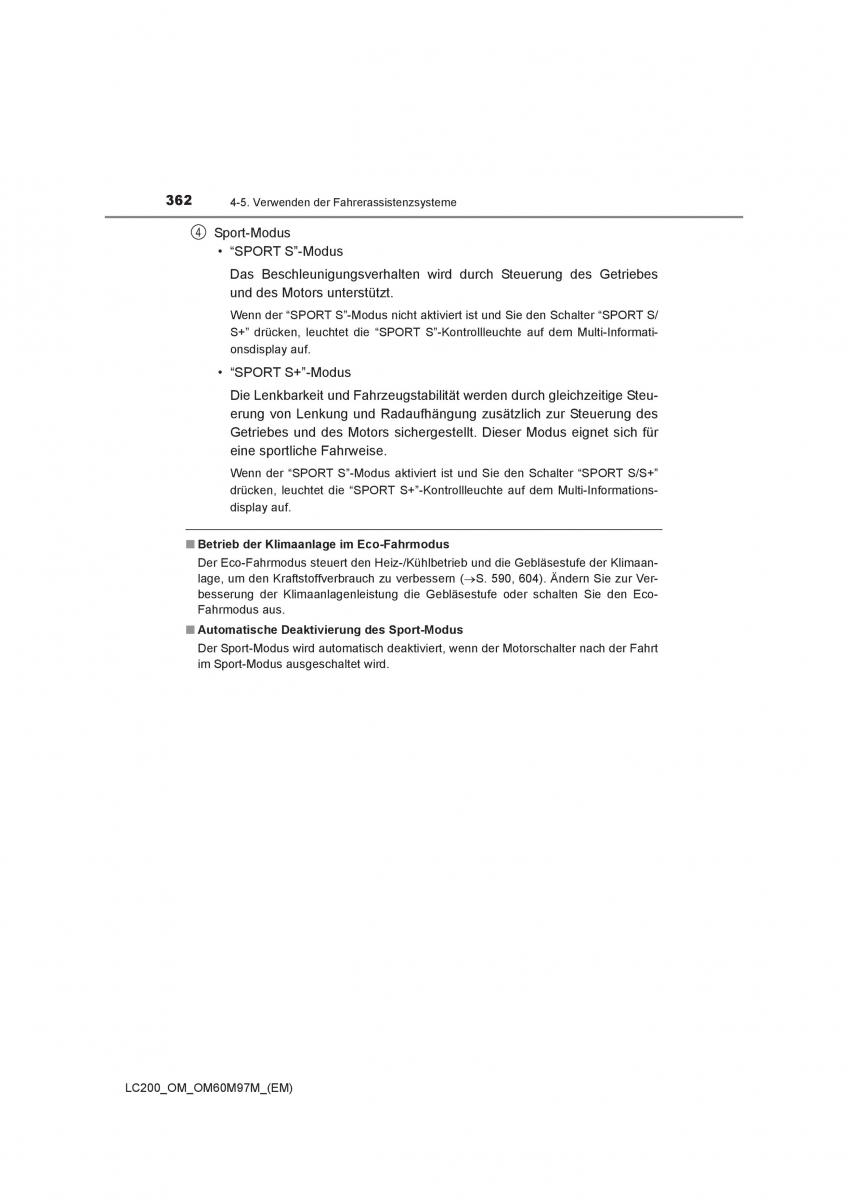 362 4-5. Verwenden der Fahrerassistenzsysteme

④ Sport-Modus

• “SPORT S”-Modus

Das Beschleunigungsverhalten wird durch Steuerung des Getriebes und des Motors unterstützt.

Wenn der “SPORT S”-Modus nicht aktiviert ist und Sie den Schalter “SPORT S/S+” drücken, leuchtet die “SPORT S”-Kontrollleuchte auf dem Multi-Informationsdisplay auf.

• “SPORT S+”-Modus

Die Lenkbarkeit und Fahrzeugstabilität werden durch gleichzeitige Steuerung von Lenkung und Radaufhängung zusätzlich zur Steuerung des Getriebes und des Motors sichergestellt. Dieser Modus eignet sich für eine sportliche Fahrweise.

Wenn der “SPORT S”-Modus aktiviert ist und Sie den Schalter “SPORT S/S+” drücken, leuchtet die “SPORT S+”-Kontrollleuchte auf dem Multi-Informationsdisplay auf.

■ Betrieb der Klimaanlage im Eco-Fahrmodus

Der Eco-Fahrmodus steuert den Heiz-/Kühlbetrieb und die Gebläsestufe der Klimaanlage, um den Kraftstoffverbrauch zu verbessern (→S. 590, 604). Ändern Sie zur Verbesserung der Klimaanlagenleistung die Gebläsestufe oder schalten Sie den Eco-Fahrmodus aus.

■ Automatische Deaktivierung des Sport-Modus

Der Sport-Modus wird automatisch deaktiviert, wenn der Motorschalter nach der Fahrt im Sport-Modus ausgeschaltet wird.

LC200_OM_OM60M97M_(EM)